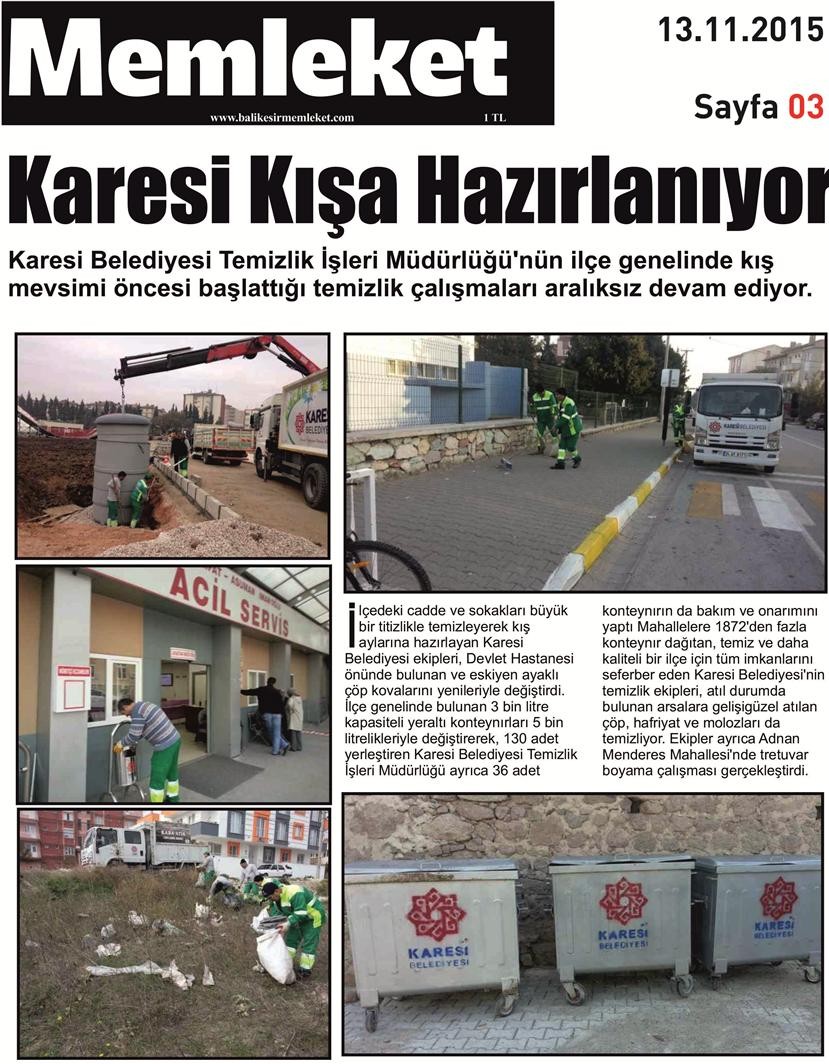 Memleket
www.balikesirmemleket.com 1 TL

13.11.2015
Sayfa 03

Karesi Kışa Hazırlanıyor

Karesi Belediyesi Temizlik İşleri Müdürlüğü'nün ilçe genelinde kış mevsimi öncesi başlattığı temizlik çalışmaları aralıksız devam ediyor.

KARESİ BELEDİYESİ

KARESİ BELEDİYESİ

ACİL SERVİS

İlçedeki cadde ve sokakları büyük bir titizlikle temizleyerek kış aylarına hazırlayan Karesi Belediyesi ekipleri, Devlet Hastanesi önünde bulunan ve eskiyen ayaklı çöp kovalarını yenileriyle değiştirdi. İlçe genelinde bulunan 3 bin litre kapasiteli yeraltı konteynırları 5 bin litrelikleriyle değiştirerek, 130 adet yerleştiren Karesi Belediyesi Temizlik İşleri Müdürlüğü ayrıca 36 adet konteynırın da bakım ve onarımını yaptı Mahallelere 1872'den fazla konteynır dağıtan, temiz ve daha kaliteli bir ilçe için tüm imkanlarını seferber eden Karesi Belediyesi'nin temizlik ekipleri, atıl durumda bulunan arsalara gelişigüzel atılan çöp, hafriyat ve molozları da temizliyor. Ekipler ayrıca Adnan Menderes Mahallesi'nde tretuvar boyama çalışması gerçekleştirdi.

KARESİ BELEDİYESİ

KARESİ BELEDİYESİ

KARESİ BELEDİYESİ